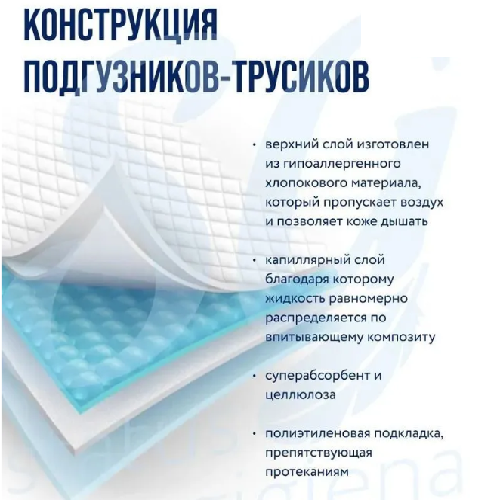 КОНСТРУКЦИЯ ПОДГУЗНИКОВ-ТРУСИКОВ

• верхний слой изготовлен из гипоаллергенного хлопокового материала, который пропускает воздух и позволяет коже дышать

• капиллярный слой благодаря которому жидкость равномерно распределяется по впитывающему композиту

• суперабсорбент и целлюлоза

• полиэтиленовая подкладка, препятствующая протеканиям